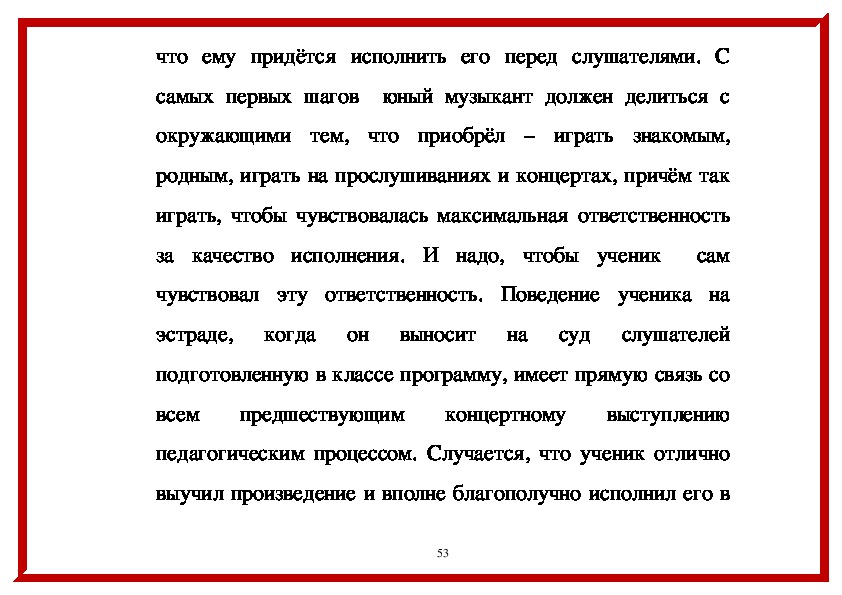 что ему придётся исполнить его перед слушателями. С самых первых шагов юный музыкант должен делиться с окружающими тем, что приобрёл – играть знакомым, родным, играть на прослушиваниях и концертах, причём так играть, чтобы чувствовалась максимальная ответственность за качество исполнения. И надо, чтобы ученик сам чувствовал эту ответственность. Поведение ученика на эстраде, когда он выносит на суд слушателей подготовленную в классе программу, имеет прямую связь со всем предшествующим концертному выступлению педагогическим процессом. Случается, что ученик отлично выучил произведение и вполне благополучно исполнил его в

53